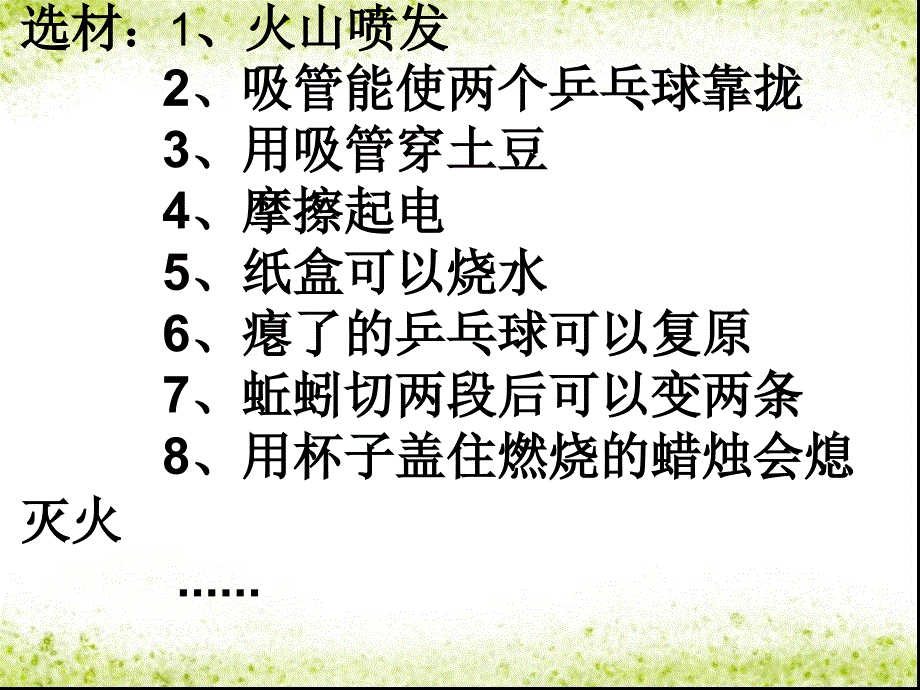 选材：1、火山喷发
2、吸管能使两个乒乓球靠拢
3、用吸管穿土豆
4、摩擦起电
5、纸盒可以烧水
6、瘪了的乒乓球可以复原
7、蚯蚓切两段后可以变两条
8、用杯子盖住燃烧的蜡烛会熄灭火
……